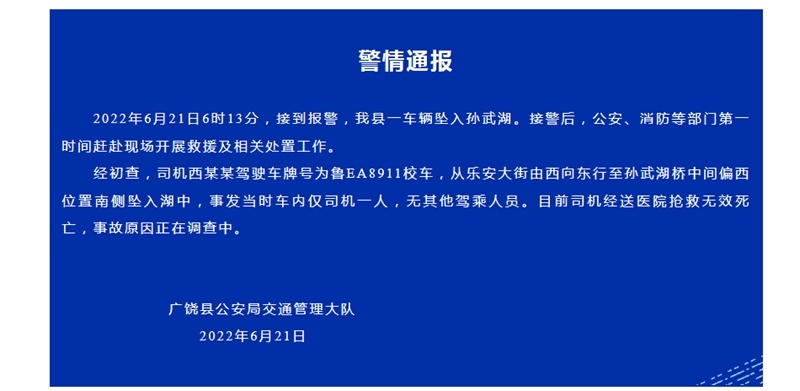 警情通报

2022年6月21日6时13分，接到报警，我县一车辆坠入孙武湖。接警后，公安、消防等部门第一时间赶赴现场开展救援及相关处置工作。

经初查，司机西某某驾驶车牌号为鲁EA8911校车，从乐安大街由西向东行至孙武湖桥中间偏西位置南侧坠入湖中，事发当时车内仅司机一人，无其他驾乘人员。目前司机经送医院抢救无效死亡，事故原因正在调查中。

广饶县公安局交通管理大队
2022年6月21日